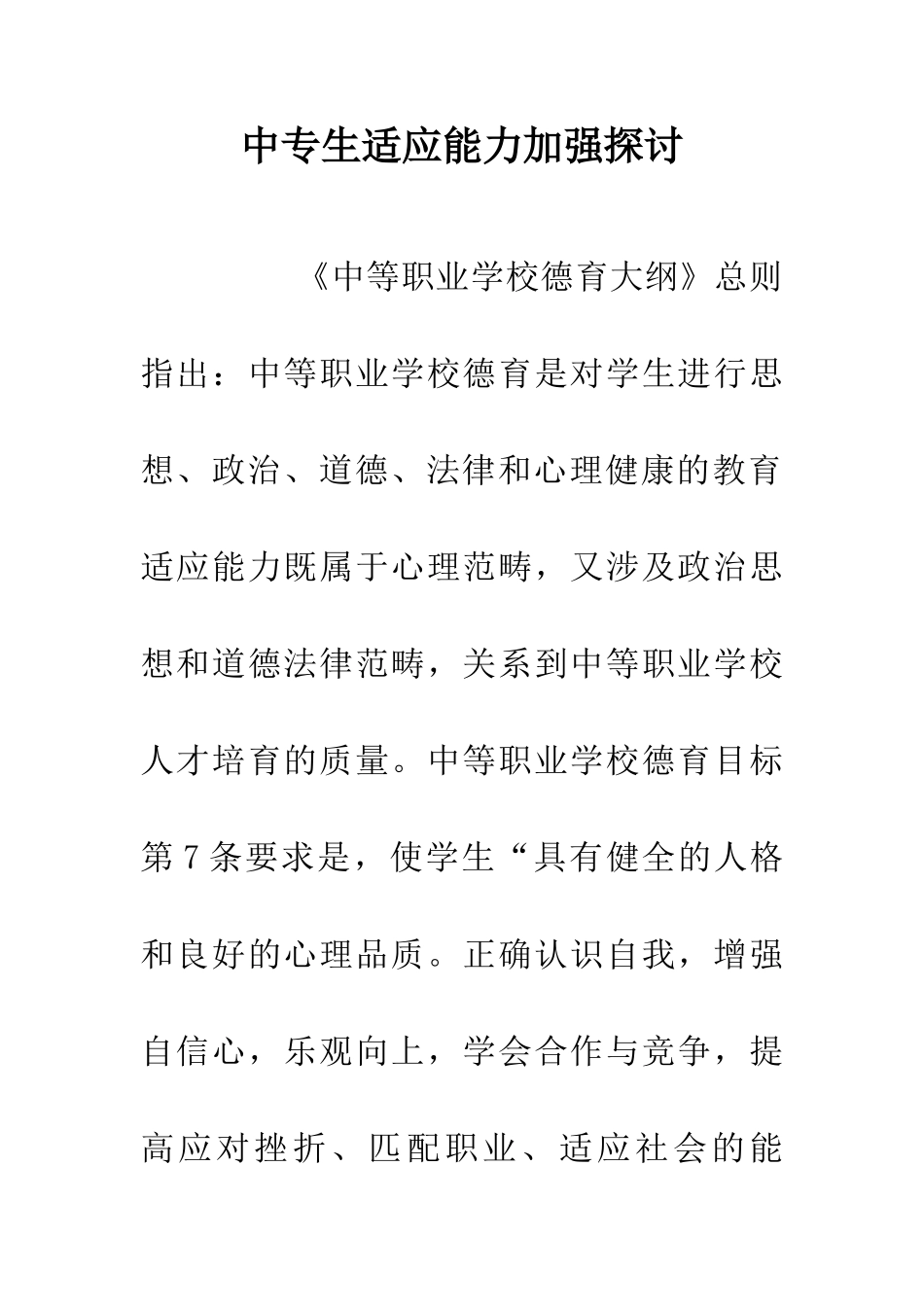 中专生适应能力加强探讨

《中等职业学校德育大纲》总则指出：中等职业学校德育是对学生进行思想、政治、道德、法律和心理健康的教育适应能力既属于心理范畴，又涉及政治思想和道德法律范畴，关系到中等职业学校人才培育的质量。中等职业学校德育目标第7条要求是，使学生“具有健全的人格和良好的心理品质。正确认识自我，增强自信心，乐观向上，学会合作与竞争，提高应对挫折、匹配职业、适应社会的能